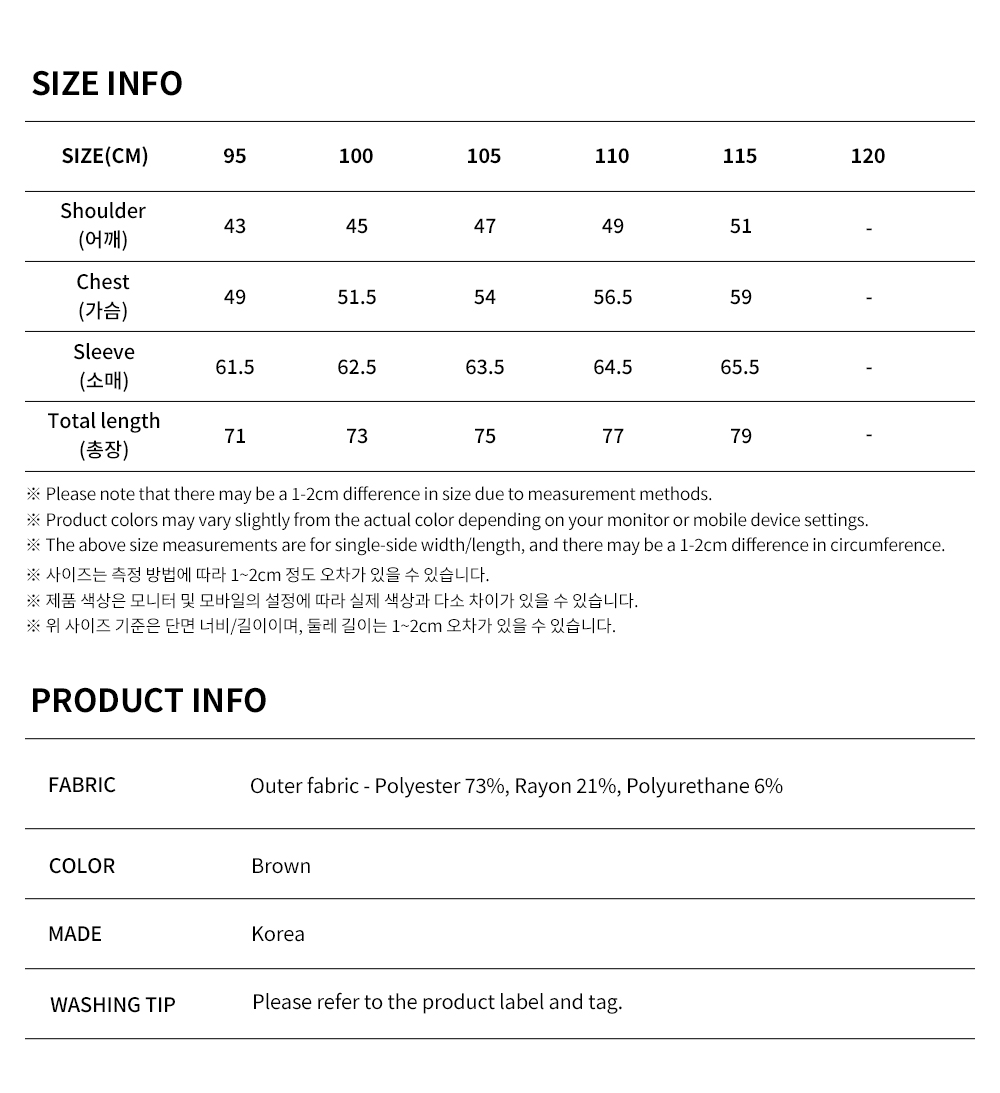 SIZE INFO

| SIZE(CM) | 95 | 100 | 105 | 110 | 115 | 120 |
|---|---|---|---|---|---|---|
| Shoulder (어깨) | 43 | 45 | 47 | 49 | 51 | - |
| Chest (가슴) | 49 | 51.5 | 54 | 56.5 | 59 | - |
| Sleeve (소매) | 61.5 | 62.5 | 63.5 | 64.5 | 65.5 | - |
| Total length (총장) | 71 | 73 | 75 | 77 | 79 | - |

※ Please note that there may be a 1-2cm difference in size due to measurement methods.
※ Product colors may vary slightly from the actual color depending on your monitor or mobile device settings.
※ The above size measurements are for single-side width/length, and there may be a 1-2cm difference in circumference.
※ 사이즈는 측정 방법에 따라 1~2cm 정도 오차가 있을 수 있습니다.
※ 제품 색상은 모니터 및 모바일의 설정에 따라 실제 색상과 다소 차이가 있을 수 있습니다.
※ 위 사이즈 기준은 단면 너비/길이이며, 둘레 길이는 1~2cm 오차가 있을 수 있습니다.

PRODUCT INFO

FABRIC
Outer fabric - Polyester 73%, Rayon 21%, Polyurethane 6%

COLOR
Brown

MADE
Korea

WASHING TIP
Please refer to the product label and tag.